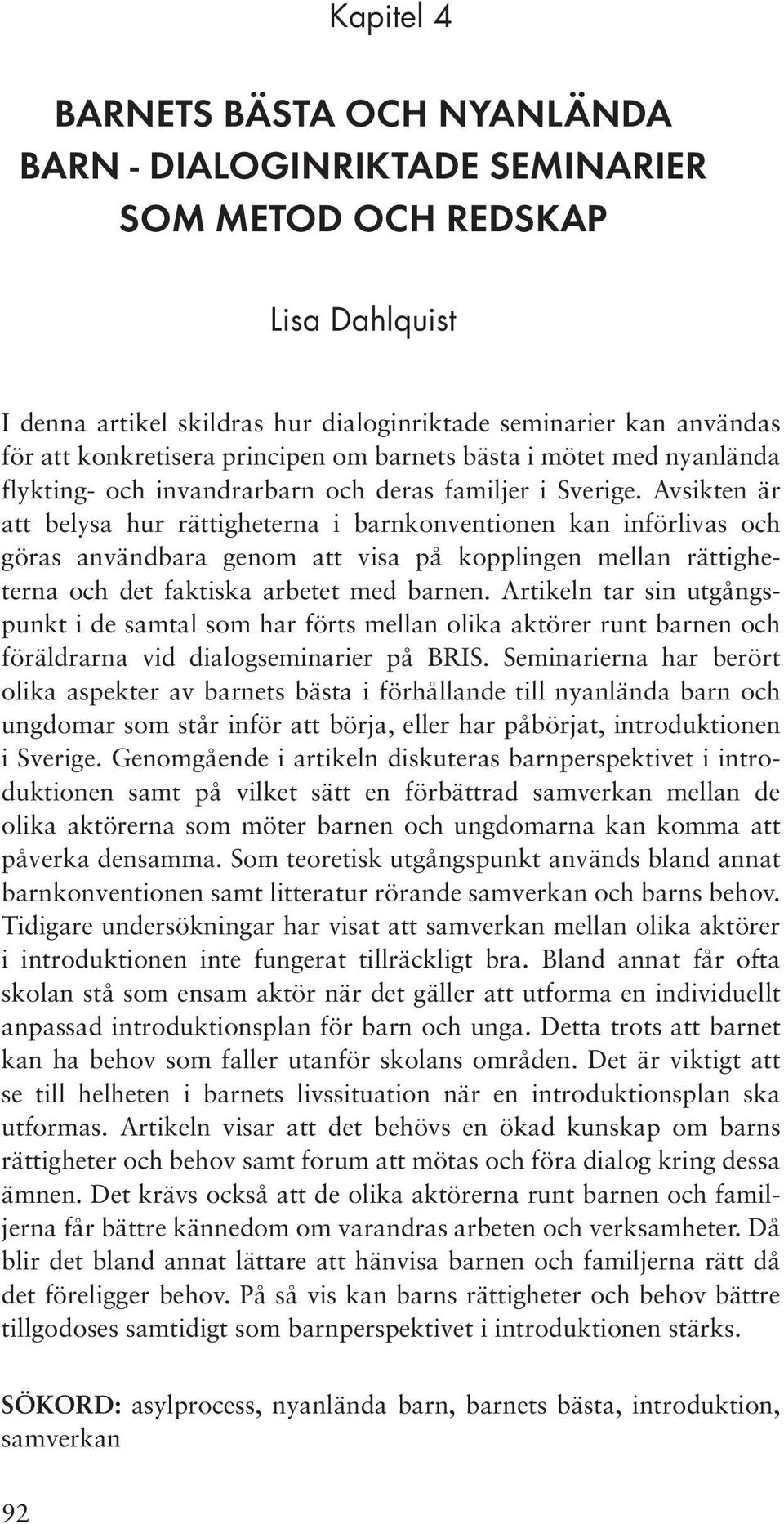 Kapitel 4

BARNETS BÄSTA OCH NYANLÄNDA BARN - DIALOGINRIKTADE SEMINARIER SOM METOD OCH REDSKAP

Lisa Dahlquist

I denna artikel skildras hur dialoginriktade seminarier kan användas för att konkretisera principen om barnets bästa i mötet med nyanlända flykting- och invandrarbarn och deras familjer i Sverige. Avsikten är att belysa hur rättigheterna i barnkonventionen kan införlivas och göras användbara genom att visa på kopplingen mellan rättigheterna och det faktiska arbetet med barnen. Artikeln tar sin utgångspunkt i de samtal som har förts mellan olika aktörer runt barnen och föräldrarna vid dialogseminarier på BRIS. Seminarierna har berört olika aspekter av barnets bästa i förhållande till nyanlända barn och ungdomar som står inför att börja, eller har påbörjat, introduktionen i Sverige. Genomgående i artikeln diskuteras barnperspektivet i introduktionen samt på vilket sätt en förbättrad samverkan mellan de olika aktörerna som möter barnen och ungdomarna kan komma att påverka densamma. Som teoretisk utgångspunkt används bland annat barnkonventionen samt litteratur rörande samverkan och barns behov. Tidigare undersökningar har visat att samverkan mellan olika aktörer i introduktionen inte fungerat tillräckligt bra. Bland annat får ofta skolan stå som ensam aktör när det gäller att utforma en individuellt anpassad introduktionsplan för barn och unga. Detta trots att barnet kan ha behov som faller utanför skolans områden. Det är viktigt att se till helheten i barnets livssituation när en introduktionsplan ska utformas. Artikeln visar att det behövs en ökad kunskap om barns rättigheter och behov samt forum att mötas och föra dialog kring dessa ämnen. Det krävs också att de olika aktörerna runt barnen och familjerna får bättre kännedom om varandras arbeten och verksamheter. Då blir det bland annat lättare att hänvisa barnen och familjerna rätt då det föreligger behov. På så vis kan barns rättigheter och behov bättre tillgodoses samtidigt som barnperspektivet i introduktionen stärks.

SÖKORD: asylprocess, nyanlända barn, barnets bästa, introduktion, samverkan

92